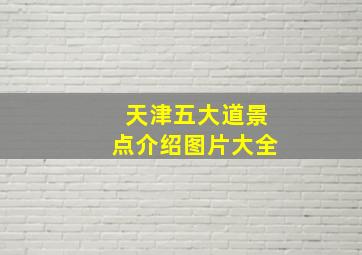 天津五大道景点介绍图片大全